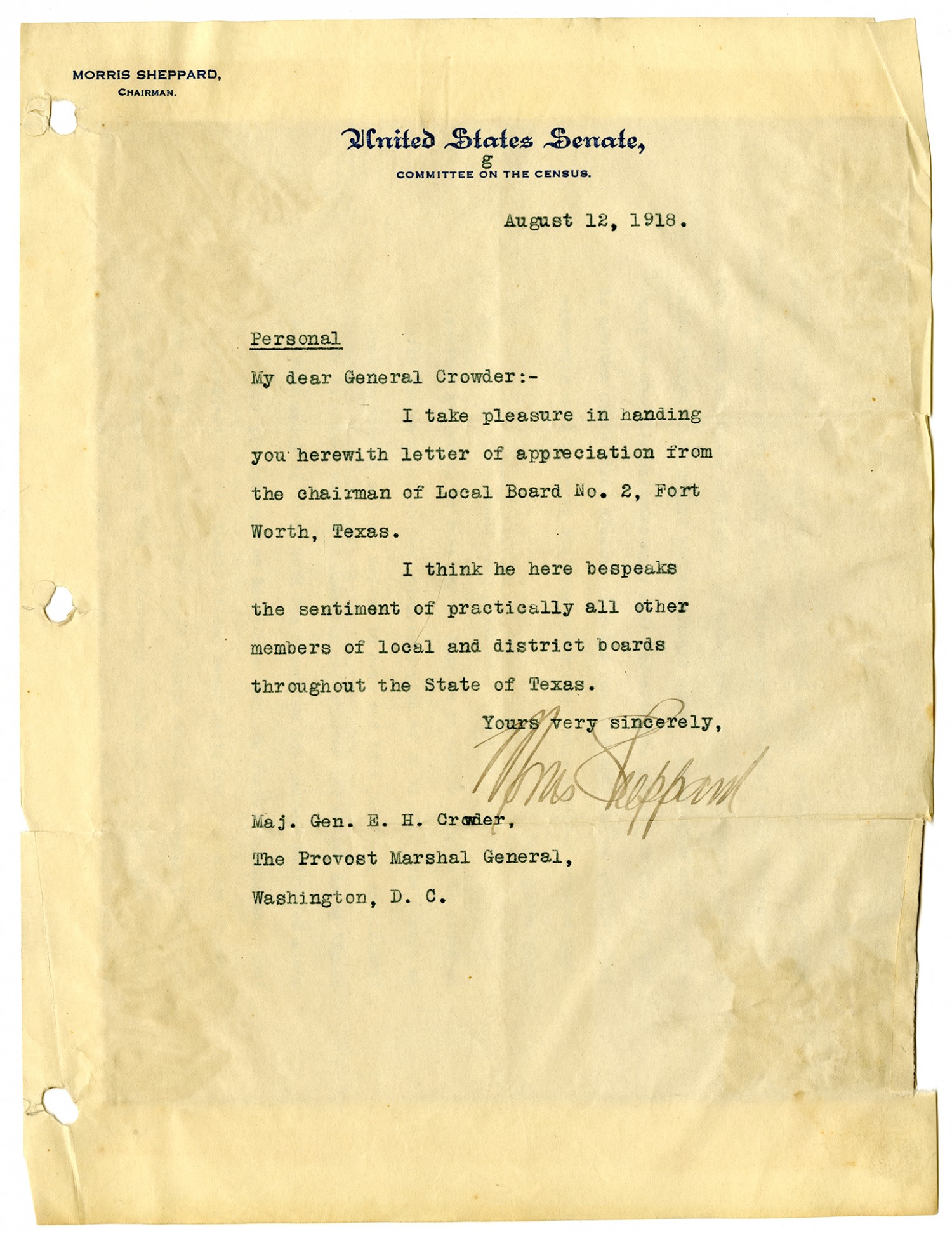 MORRIS SHEPPARD,
CHAIRMAN.

United States Senate,
g
COMMITTEE ON THE CENSUS.

August 12, 1918.

Personal

My dear General Crowder:-

I take pleasure in handing you herewith letter of appreciation from the chairman of Local Board No. 2, Fort Worth, Texas.

I think he here bespeaks the sentiment of practically all other members of local and district boards throughout the State of Texas.

Yours very sincerely,
Morris Sheppard

Maj. Gen. E. H. Crowder,
The Provost Marshal General,
Washington, D. C.